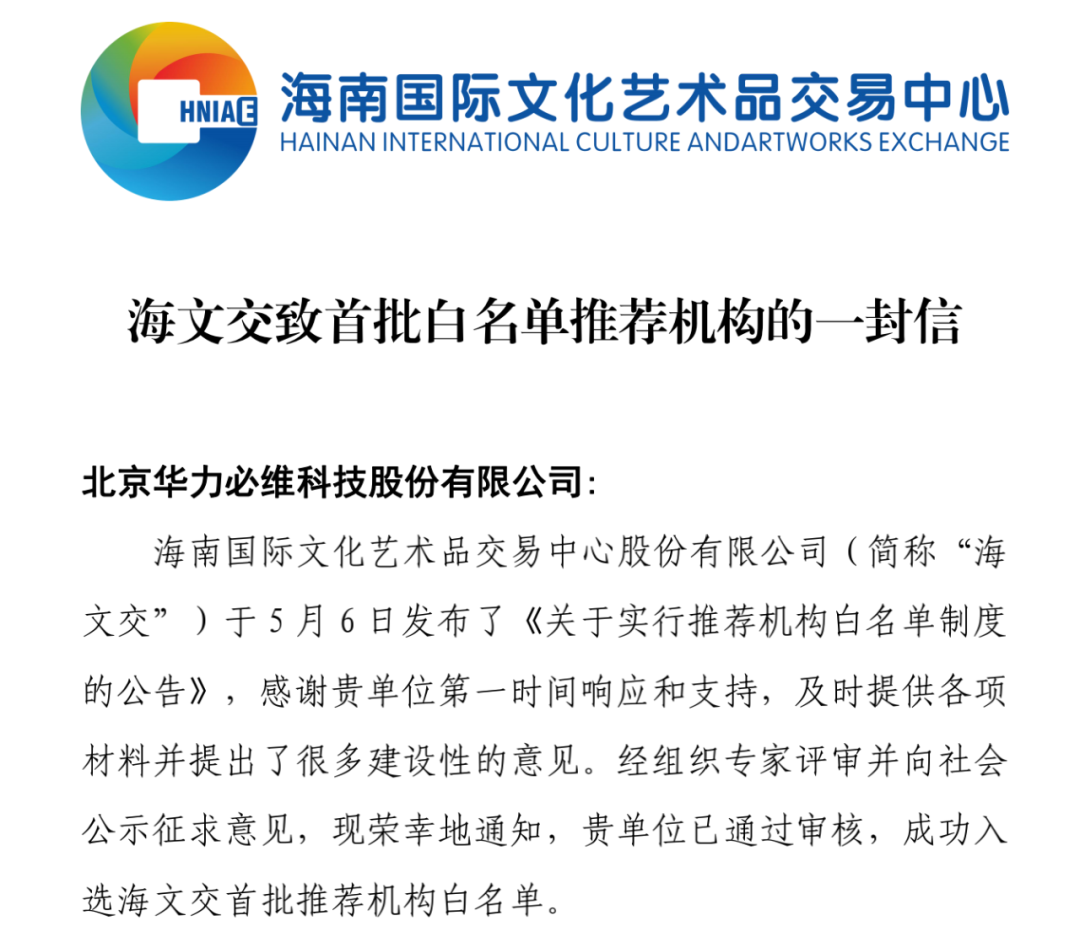 HNIAE

海南国际文化艺术品交易中心
HAINAN INTERNATIONAL CULTURE ANDARTWORKS EXCHANGE

海文交致首批白名单推荐机构的一封信

北京华力必维科技股份有限公司：

海南国际文化艺术品交易中心股份有限公司（简称“海文交”）于5月6日发布了《关于实行推荐机构白名单制度的公告》，感谢贵单位第一时间响应和支持，及时提供各项材料并提出了很多建设性的意见。经组织专家评审并向社会公示征求意见，现荣幸地通知，贵单位已通过审核，成功入选海文交首批推荐机构白名单。